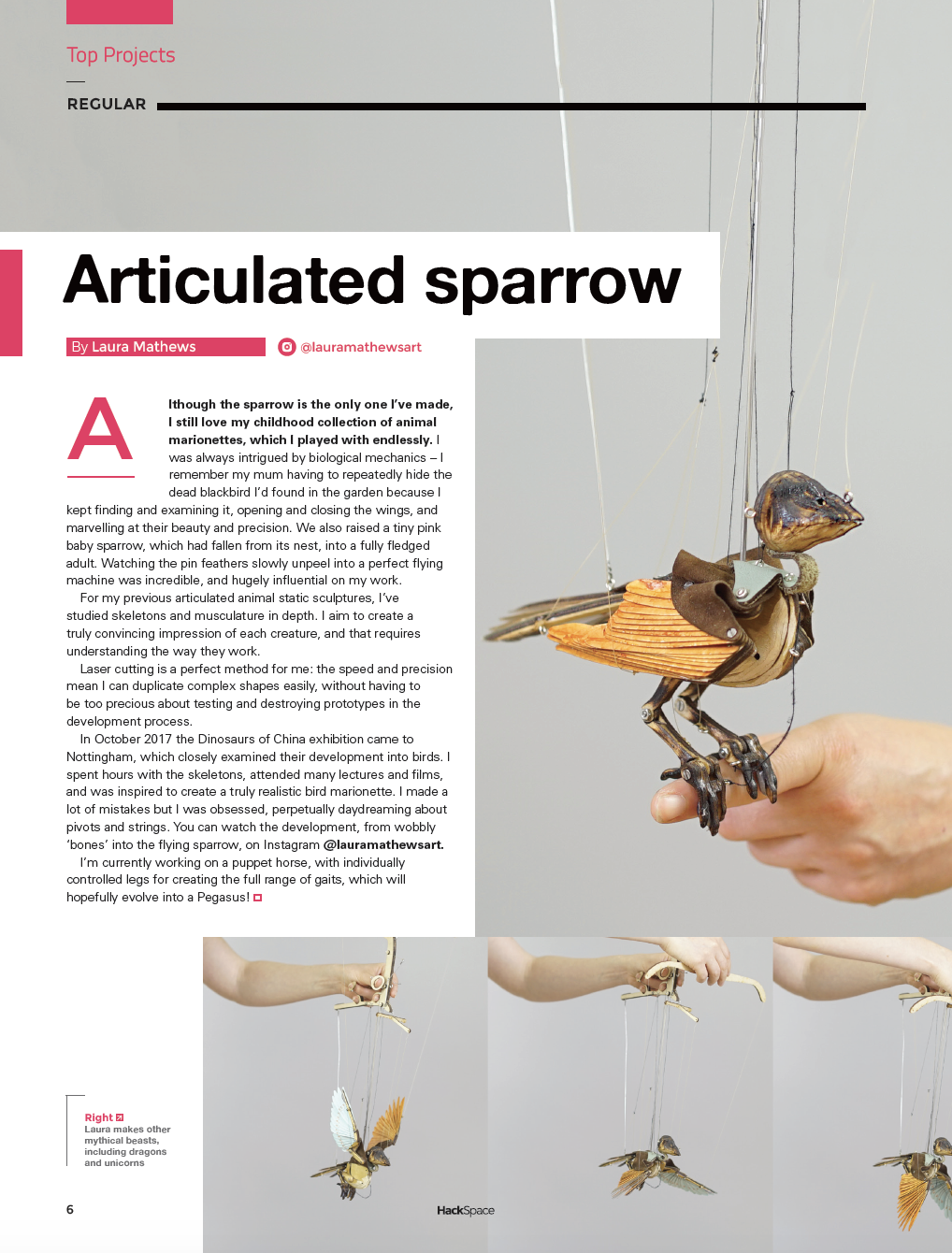 Top Projects

REGULAR

Articulated sparrow

By Laura Mathews

@lauramathewsart

Although the sparrow is the only one I've made, I still love my childhood collection of animal marionettes, which I played with endlessly. I was always intrigued by biological mechanics – I remember my mum having to repeatedly hide the dead blackbird I'd found in the garden because I kept finding and examining it, opening and closing the wings, and marvelling at their beauty and precision. We also raised a tiny pink baby sparrow, which had fallen from its nest, into a fully fledged adult. Watching the pin feathers slowly unpeel into a perfect flying machine was incredible, and hugely influential on my work.

For my previous articulated animal static sculptures, I've studied skeletons and musculature in depth. I aim to create a truly convincing impression of each creature, and that requires understanding the way they work.

Laser cutting is a perfect method for me: the speed and precision mean I can duplicate complex shapes easily, without having to be too precious about testing and destroying prototypes in the development process.

In October 2017 the Dinosaurs of China exhibition came to Nottingham, which closely examined their development into birds. I spent hours with the skeletons, attended many lectures and films, and was inspired to create a truly realistic bird marionette. I made a lot of mistakes but I was obsessed, perpetually daydreaming about pivots and strings. You can watch the development, from wobbly 'bones' into the flying sparrow, on Instagram @lauramathewsart.

I'm currently working on a puppet horse, with individually controlled legs for creating the full range of gaits, which will hopefully evolve into a Pegasus!

Right
Laura makes other mythical beasts, including dragons and unicorns

6

HackSpace